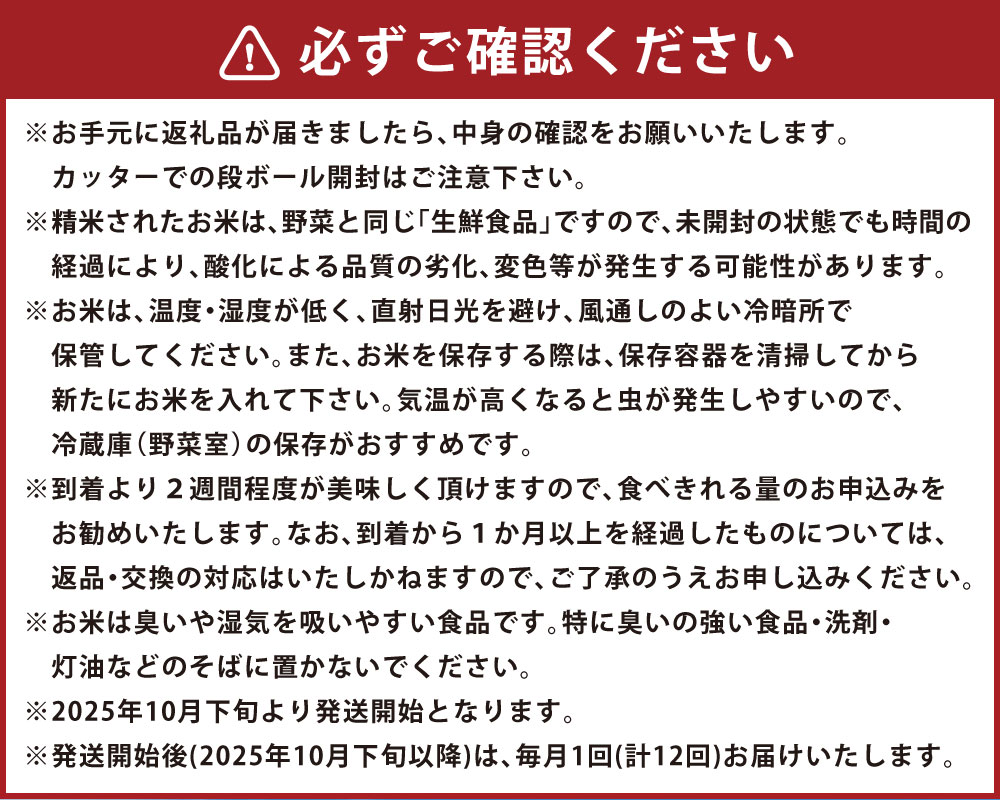 必ずご確認ください

※お手元に返礼品が届きましたら、中身の確認をお願いいたします。カッターでの段ボール開封はご注意下さい。
※精米されたお米は、野菜と同じ「生鮮食品」ですので、未開封の状態でも時間の経過により、酸化による品質の劣化、変色等が発生する可能性があります。
※お米は、温度・湿度が低く、直射日光を避け、風通しのよい冷暗所で保管してください。また、お米を保存する際は、保存容器を清掃してから新たにお米を入れて下さい。気温が高くなると虫が発生しやすいので、冷蔵庫（野菜室）の保存がおすすめです。
※到着より２週間程度が美味しく頂けますので、食べきれる量のお申込みをお勧めいたします。なお、到着から１か月以上を経過したものについては、返品・交換の対応はいたしかねますので、ご了承のうえお申し込みください。
※お米は臭いや湿気を吸いやすい食品です。特に臭いの強い食品・洗剤・灯油などのそばに置かないでください。
※2025年10月下旬より発送開始となります。
※発送開始後(2025年10月下旬以降)は、毎月1回(計12回)お届けいたします。